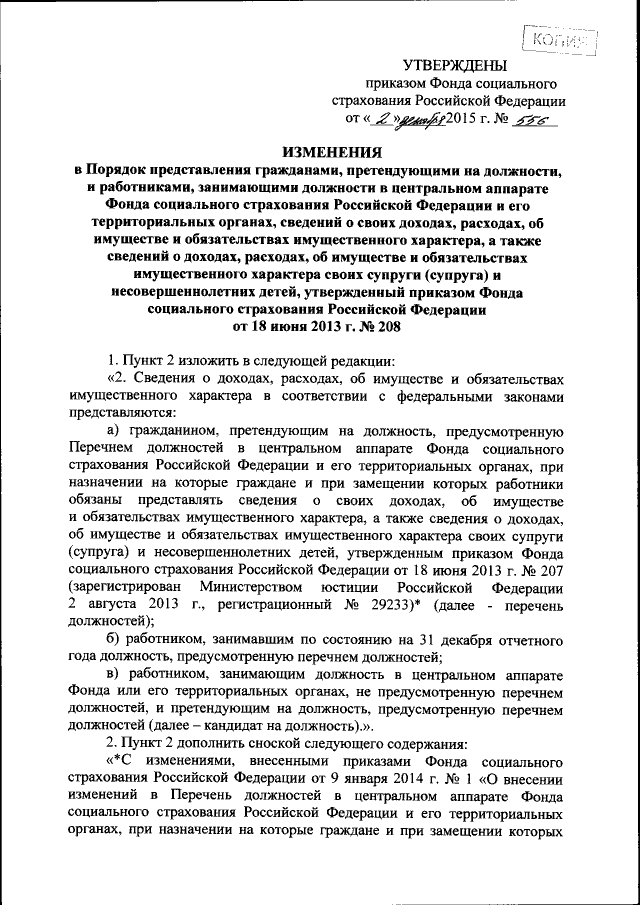 КОПИЯ

УТВЕРЖДЕНЫ
приказом Фонда социального страхования Российской Федерации
от « 2 » декабря 2015 г. № 556

ИЗМЕНЕНИЯ
в Порядок представления гражданами, претендующими на должности, и работниками, занимающими должности в центральном аппарате Фонда социального страхования Российской Федерации и его территориальных органах, сведений о своих доходах, расходах, об имуществе и обязательствах имущественного характера, а также сведений о доходах, расходах, об имуществе и обязательствах имущественного характера своих супруги (супруга) и несовершеннолетних детей, утвержденный приказом Фонда социального страхования Российской Федерации от 18 июня 2013 г. № 208

1. Пункт 2 изложить в следующей редакции:

«2. Сведения о доходах, расходах, об имуществе и обязательствах имущественного характера в соответствии с федеральными законами представляются:

а) гражданином, претендующим на должность, предусмотренную Перечнем должностей в центральном аппарате Фонда социального страхования Российской Федерации и его территориальных органах, при назначении на которые граждане и при замещении которых работники обязаны представлять сведения о своих доходах, об имуществе и обязательствах имущественного характера, а также сведения о доходах, об имуществе и обязательствах имущественного характера своих супруги (супруга) и несовершеннолетних детей, утвержденным приказом Фонда социального страхования Российской Федерации от 18 июня 2013 г. № 207 (зарегистрирован Министерством юстиции Российской Федерации 2 августа 2013 г., регистрационный № 29233)* (далее - перечень должностей);

б) работником, занимавшим по состоянию на 31 декабря отчетного года должность, предусмотренную перечнем должностей;

в) работником, занимающим должность в центральном аппарате Фонда или его территориальных органах, не предусмотренную перечнем должностей, и претендующим на должность, предусмотренную перечнем должностей (далее – кандидат на должность).».

2. Пункт 2 дополнить сноской следующего содержания:

«*С изменениями, внесенными приказами Фонда социального страхования Российской Федерации от 9 января 2014 г. № 1 «О внесении изменений в Перечень должностей в центральном аппарате Фонда социального страхования Российской Федерации и его территориальных органах, при назначении на которые граждане и при замещении которых